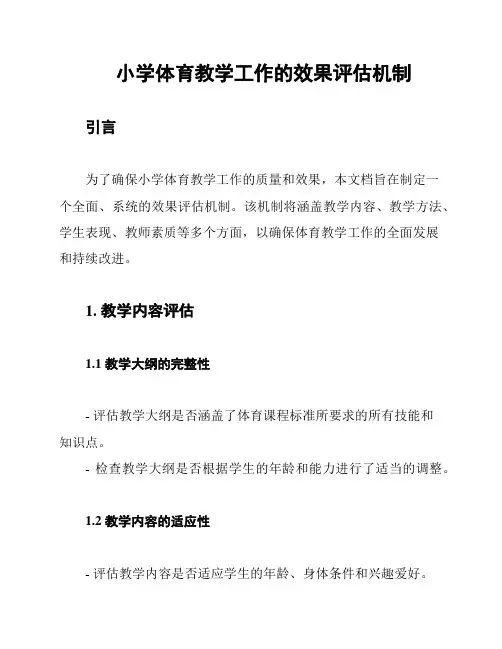 小学体育教学工作的效果评估机制

引言

为了确保小学体育教学工作的质量和效果，本文档旨在制定一个全面、系统的效果评估机制。该机制将涵盖教学内容、教学方法、学生表现、教师素质等多个方面，以确保体育教学工作的全面发展和持续改进。

1. 教学内容评估

1.1 教学大纲的完整性

- 评估教学大纲是否涵盖了体育课程标准所要求的所有技能和知识点。
- 检查教学大纲是否根据学生的年龄和能力进行了适当的调整。

1.2 教学内容的适应性

- 评估教学内容是否适应学生的年龄、身体条件和兴趣爱好。